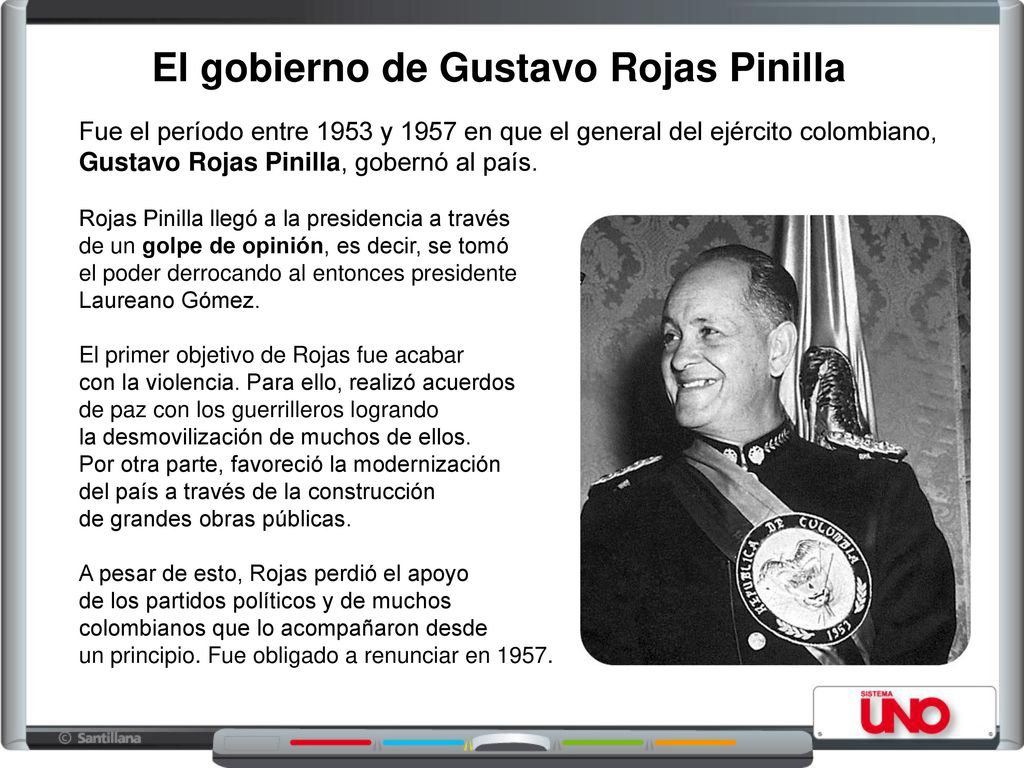 El gobierno de Gustavo Rojas Pinilla

Fue el período entre 1953 y 1957 en que el general del ejército colombiano, Gustavo Rojas Pinilla, gobernó al país.

Rojas Pinilla llegó a la presidencia a través de un golpe de opinión, es decir, se tomó el poder derrocando al entonces presidente Laureano Gómez.

El primer objetivo de Rojas fue acabar con la violencia. Para ello, realizó acuerdos de paz con los guerrilleros logrando la desmovilización de muchos de ellos. Por otra parte, favoreció la modernización del país a través de la construcción de grandes obras públicas.

A pesar de esto, Rojas perdió el apoyo de los partidos políticos y de muchos colombianos que lo acompañaron desde un principio. Fue obligado a renunciar en 1957.

REPUBLICA DE COLOMBIA 1953

© Santillana

SISTEMA UNO